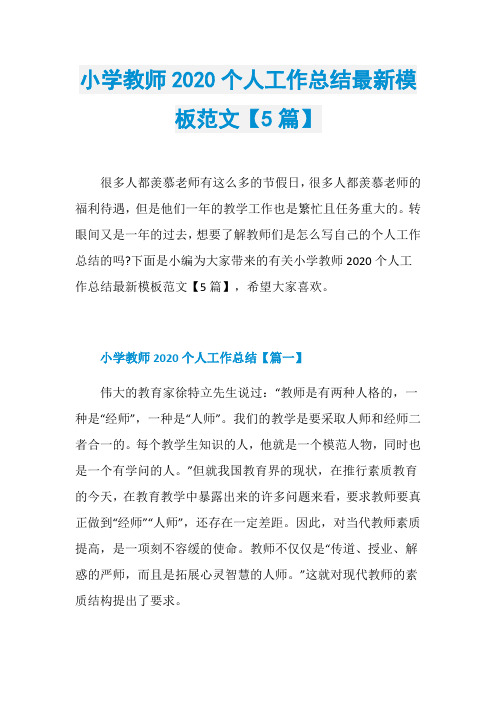 小学教师 2020 个人工作总结最新模板范文【5 篇】

很多人都羡慕老师有这么多的节假日，很多人都羡慕老师的福利待遇，但是他们一年的教学工作也是繁忙且任务重大的。转眼间又是一年的过去，想要了解教师们是怎么写自己的个人工作总结的吗?下面是小编为大家带来的有关小学教师 2020 个人工作总结最新模板范文【5 篇】，希望大家喜欢。

小学教师 2020 个人工作总结【篇一】

伟大的教育家徐特立先生说过：“教师是有两种人格的，一种是“经师”，一种是“人师”。我们的教学是要采取人师和经师二者合一的。每个教学生知识的人，他就是一个模范人物，同时也是一个有学问的人。”但就我国教育界的现状，在推行素质教育的今天，在教育教学中暴露出来的许多问题来看，要求教师要真正做到“经师”“人师”，还存在一定差距。因此，对当代教师素质提高，是一项刻不容缓的使命。教师不仅仅是“传道、授业、解惑的严师，而且是拓展心灵智慧的人师。”这就对现代教师的素质结构提出了要求。